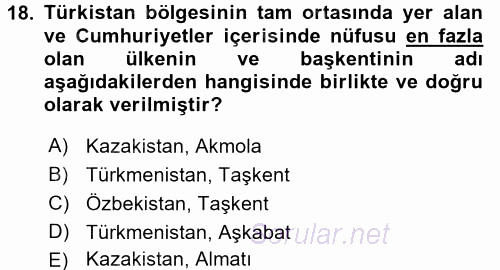 18. Türkistan bölgesinin tam ortasında yer alan ve Cumhuriyetler içerisinde nüfusu en fazla olan ülkenin ve başkentinin adı aşağıdakilerden hangisinde birlikte ve doğru olarak verilmiştir?

A) Kazakistan, Akmola
B) Türkmenistan, Taşkent
C) Özbekistan, Taşkent
D) Türkmenistan, Aşkabat
E) Kazakistan, Almatı

Sorular.net